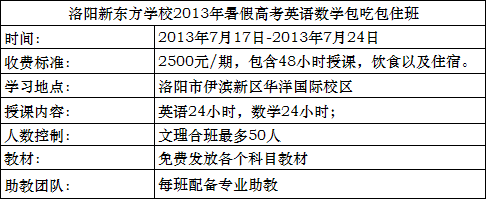 | 洛阳新东方学校2013年暑假高考英语数学包吃包住班 | |
|---|---|
| 时间: | 2013年7月17日-2013年7月24日 |
| 收费标准: | 2500元/期，包含48小时授课，饮食以及住宿。 |
| 学习地点: | 洛阳市伊滨新区华洋国际校区 |
| 授课内容: | 英语24小时，数学24小时； |
| 人数控制: | 文理合班最多50人 |
| 教材: | 免费发放各个科目教材 |
| 助教团队: | 每班配备专业助教 |